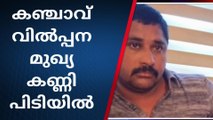 കഞ്ചാവ്
വിൽപ്പന
മുഖ്യ
കണ്ണി
പിടിയിൽ